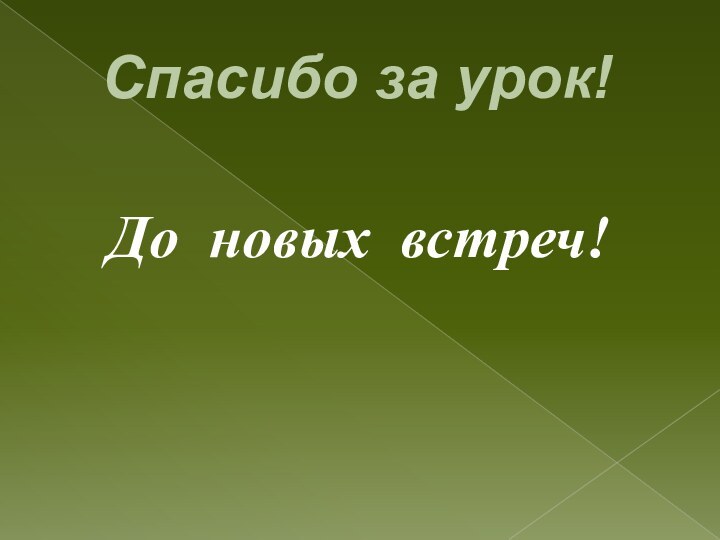 Спасибо за урок!

До новых встреч!